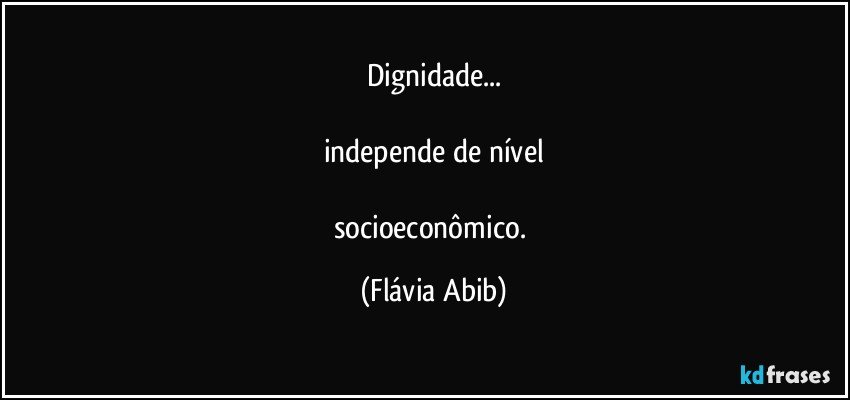 Dignidade...

independe de nível

socioeconômico.

(Flávia Abib)

kdfrases